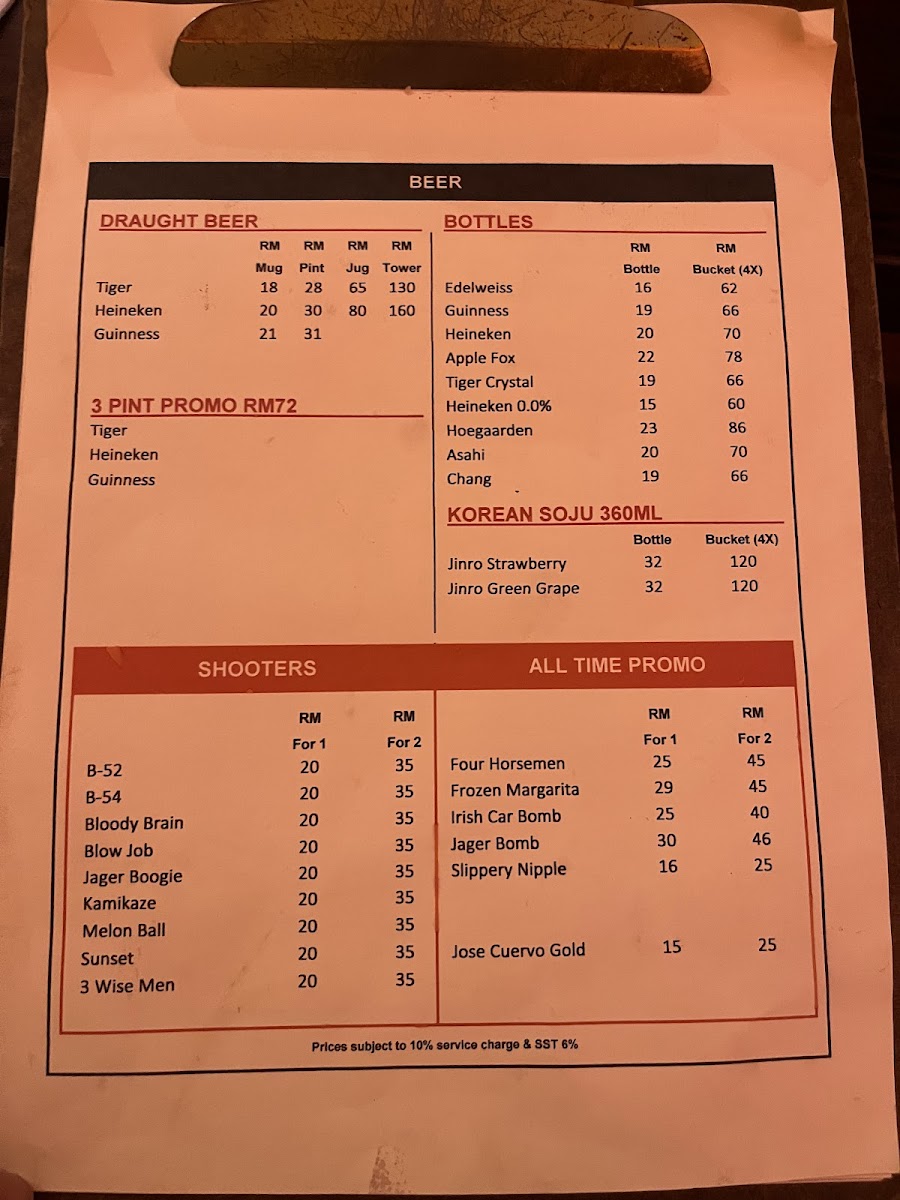 BEER

DRAUGHT BEER

| | RM Mug | RM Pint | RM Jug | RM Tower |
|---|---|---|---|---|
| Tiger | 18 | 28 | 65 | 130 |
| Heineken | 20 | 30 | 80 | 160 |
| Guinness | 21 | 31 | | |

3 PINT PROMO RM72

Tiger
Heineken
Guinness

BOTTLES

| | RM Bottle | RM Bucket (4X) |
|---|---|---|
| Edelweiss | 16 | 62 |
| Guinness | 19 | 66 |
| Heineken | 20 | 70 |
| Apple Fox | 22 | 78 |
| Tiger Crystal | 19 | 66 |
| Heineken 0.0% | 15 | 60 |
| Hoegaarden | 23 | 86 |
| Asahi | 20 | 70 |
| Chang | 19 | 66 |

KOREAN SOJU 360ML

| | Bottle | Bucket (4X) |
|---|---|---|
| Jinro Strawberry | 32 | 120 |
| Jinro Green Grape | 32 | 120 |

SHOOTERS

| | RM For 1 | RM For 2 |
|---|---|---|
| B-52 | 20 | 35 |
| B-54 | 20 | 35 |
| Bloody Brain | 20 | 35 |
| Blow Job | 20 | 35 |
| Jager Boogie | 20 | 35 |
| Kamikaze | 20 | 35 |
| Melon Ball | 20 | 35 |
| Sunset | 20 | 35 |
| 3 Wise Men | 20 | 35 |

ALL TIME PROMO

| | RM For 1 | RM For 2 |
|---|---|---|
| Four Horsemen | 25 | 45 |
| Frozen Margarita | 29 | 45 |
| Irish Car Bomb | 25 | 40 |
| Jager Bomb | 30 | 46 |
| Slippery Nipple | 16 | 25 |
| Jose Cuervo Gold | 15 | 25 |

Prices subject to 10% service charge & SST 6%